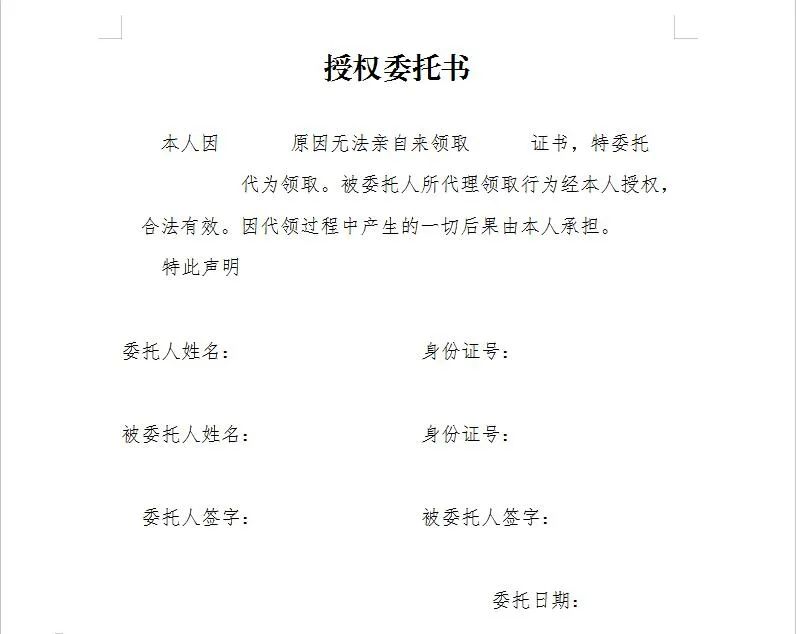 授权委托书

本人因 原因无法亲自来领取 证书，特委托 代为领取。被委托人所代理领取行为经本人授权，合法有效。因代领过程中产生的一切后果由本人承担。

特此声明

委托人姓名： 身份证号：

被委托人姓名： 身份证号：

委托人签字： 被委托人签字：

委托日期：